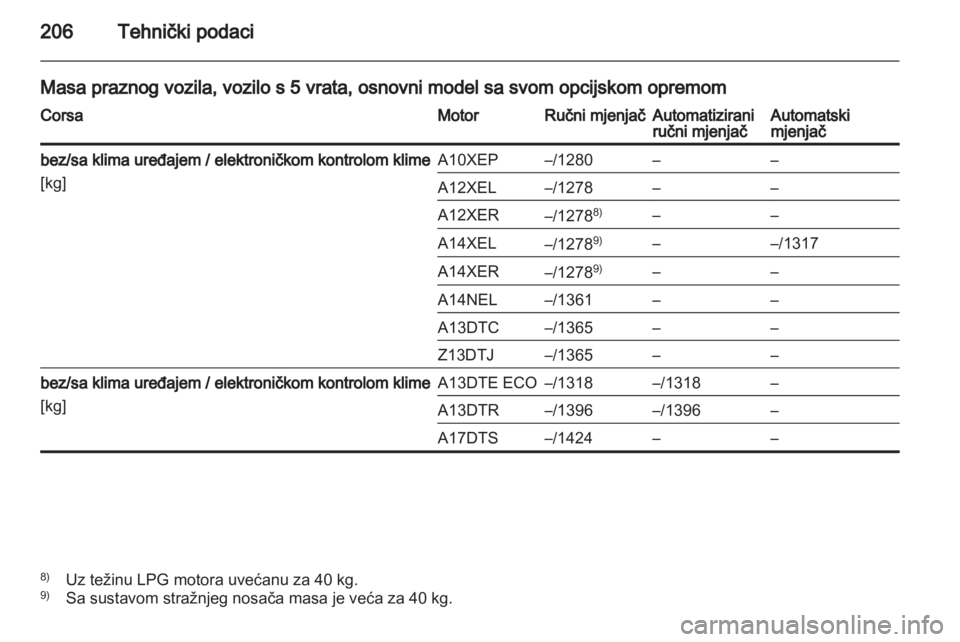 206 Tehnički podaci

Masa praznog vozila, vozilo s 5 vrata, osnovni model sa svom opcijskom opremom

| Corsa | Motor | Ručni mjenjač | Automatizirani ručni mjenjač | Automatski mjenjač |
|---|---|---|---|---|
| bez/sa klima uređajem / elektroničkom kontrolom klime [kg] | A10XEP | –/1280 | – | – |
| | A12XEL | –/1278 | – | – |
| | A12XER | –/1278$^{8)}$ | – | – |
| | A14XEL | –/1278$^{9)}$ | – | –/1317 |
| | A14XER | –/1278$^{9)}$ | – | – |
| | A14NEL | –/1361 | – | – |
| | A13DTC | –/1365 | – | – |
| | Z13DTJ | –/1365 | – | – |
| bez/sa klima uređajem / elektroničkom kontrolom klime [kg] | A13DTE ECO | –/1318 | –/1318 | – |
| | A13DTR | –/1396 | –/1396 | – |
| | A17DTS | –/1424 | – | – |

$^{8)}$ Uz težinu LPG motora uvećanu za 40 kg.
$^{9)}$ Sa sustavom stražnjeg nosača masa je veća za 40 kg.

carmanualsonline.info